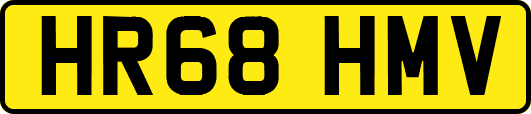 HR68 HMV